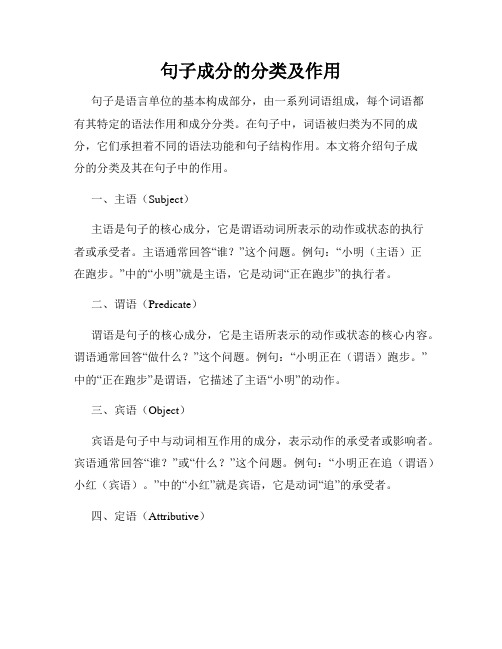 句子成分的分类及作用

句子是语言单位的基本构成部分，由一系列词语组成，每个词语都有其特定的语法作用和成分分类。在句子中，词语被归类为不同的成分，它们承担着不同的语法功能和句子结构作用。本文将介绍句子成分的分类及其在句子中的作用。

一、主语（Subject）

主语是句子的核心成分，它是谓语动词所表示的动作或状态的执行者或承受者。主语通常回答“谁？”这个问题。例句：“小明（主语）正在跑步。”中的“小明”就是主语，它是动词“正在跑步”的执行者。

二、谓语（Predicate）

谓语是句子的核心成分，它是主语所表示的动作或状态的核心内容。谓语通常回答“做什么？”这个问题。例句：“小明正在（谓语）跑步。”中的“正在跑步”是谓语，它描述了主语“小明”的动作。

三、宾语（Object）

宾语是句子中与动词相互作用的成分，表示动作的承受者或影响者。宾语通常回答“谁？”或“什么？”这个问题。例句：“小明正在追（谓语）小红（宾语）。”中的“小红”就是宾语，它是动词“追”的承受者。

四、定语（Attributive）